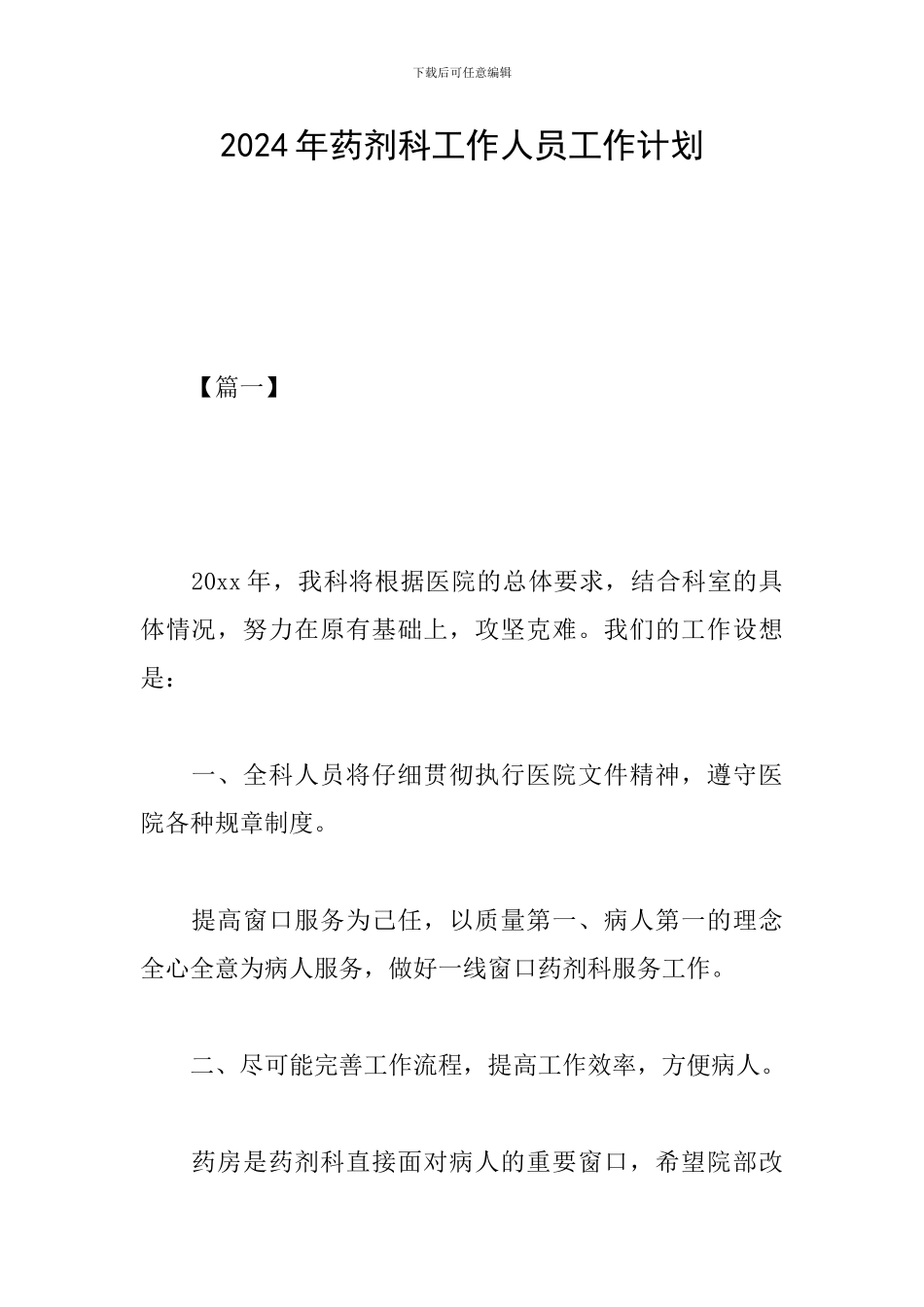 下载后可任意编辑

2024年药剂科工作人员工作计划

【篇一】

20xx年，我科将根据医院的总体要求，结合科室的具体情况，努力在原有基础上，攻坚克难。我们的工作设想是：

一、全科人员将仔细贯彻执行医院文件精神，遵守医院各种规章制度。

提高窗口服务为己任，以质量第一、病人第一的理念全心全意为病人服务，做好一线窗口药剂科服务工作。

二、尽可能完善工作流程，提高工作效率，方便病人。

药房是药剂科直接面对病人的重要窗口，希望院部改